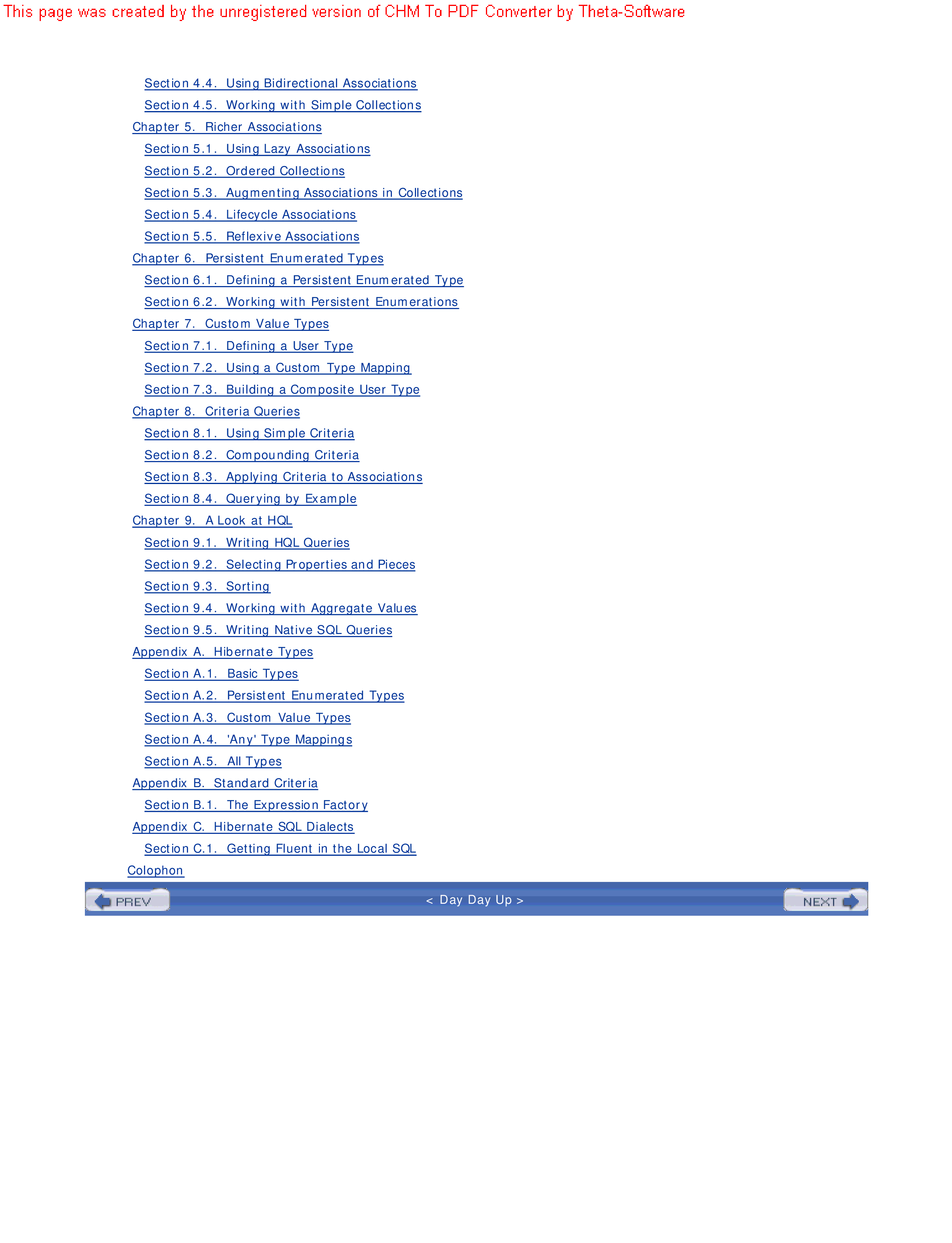 This page was created by the unregistered version of CHM To PDF Converter by Theta-Software

Section 4.4. Using Bidirectional Associations
Section 4.5. Working with Simple Collections
Chapter 5. Richer Associations
Section 5.1. Using Lazy Associations
Section 5.2. Ordered Collections
Section 5.3. Augmenting Associations in Collections
Section 5.4. Lifecycle Associations
Section 5.5. Reflexive Associations
Chapter 6. Persistent Enumerated Types
Section 6.1. Defining a Persistent Enumerated Type
Section 6.2. Working with Persistent Enumerations
Chapter 7. Custom Value Types
Section 7.1. Defining a User Type
Section 7.2. Using a Custom Type Mapping
Section 7.3. Building a Composite User Type
Chapter 8. Criteria Queries
Section 8.1. Using Simple Criteria
Section 8.2. Compounding Criteria
Section 8.3. Applying Criteria to Associations
Section 8.4. Querying by Example
Chapter 9. A Look at HQL
Section 9.1. Writing HQL Queries
Section 9.2. Selecting Properties and Pieces
Section 9.3. Sorting
Section 9.4. Working with Aggregate Values
Section 9.5. Writing Native SQL Queries
Appendix A. Hibernate Types
Section A.1. Basic Types
Section A.2. Persistent Enumerated Types
Section A.3. Custom Value Types
Section A.4. 'Any' Type Mappings
Section A.5. All Types
Appendix B. Standard Criteria
Section B.1. The Expression Factory
Appendix C. Hibernate SQL Dialects
Section C.1. Getting Fluent in the Local SQL
Colophon

PREV < Day Day Up > NEXT